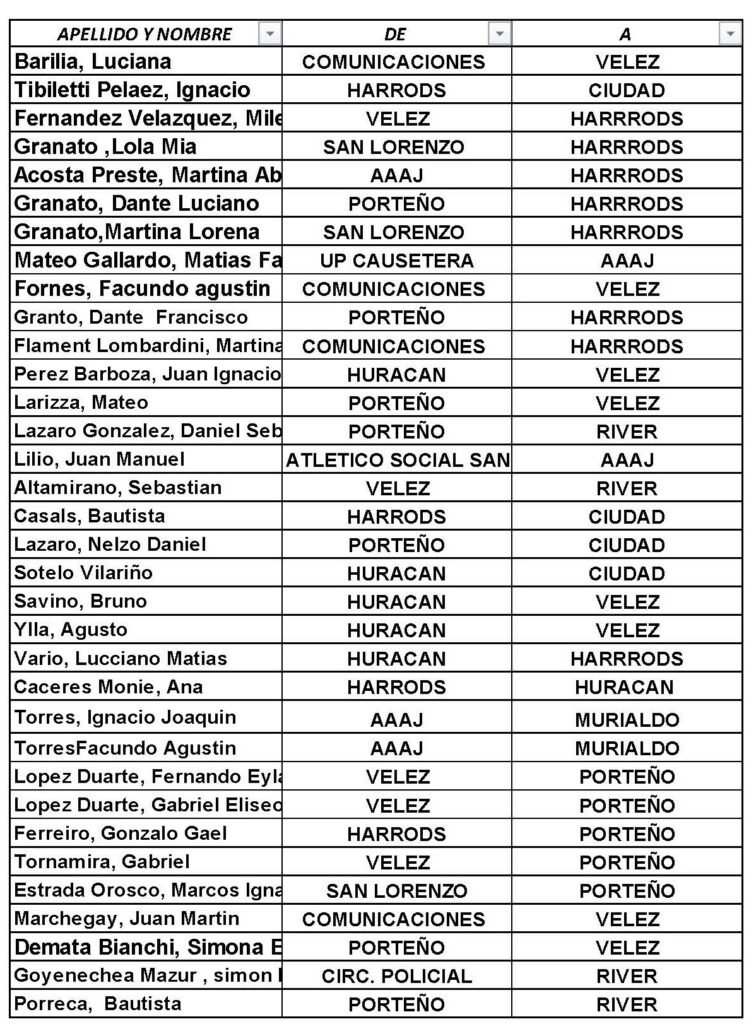 | APELLIDO Y NOMBRE | DE | A |
|---|---|---|
| Barilia, Luciana | COMUNICACIONES | VELEZ |
| Tibiletti Pelaez, Ignacio | HARRODS | CIUDAD |
| Fernandez Velazquez, Mile | VELEZ | HARRRODS |
| Granato ,Lola Mia | SAN LORENZO | HARRRODS |
| Acosta Preste, Martina Ab | AAAJ | HARRRODS |
| Granato, Dante Luciano | PORTEÑO | HARRRODS |
| Granato,Martina Lorena | SAN LORENZO | HARRRODS |
| Mateo Gallardo, Matias Fa | UP CAUSETERA | AAAJ |
| Fornes, Facundo agustin | COMUNICACIONES | VELEZ |
| Granto, Dante Francisco | PORTEÑO | HARRRODS |
| Flament Lombardini, Martina | COMUNICACIONES | HARRRODS |
| Perez Barboza, Juan Ignacio | HURACAN | VELEZ |
| Larizza, Mateo | PORTEÑO | VELEZ |
| Lazaro Gonzalez, Daniel Seb | PORTEÑO | RIVER |
| Lilio, Juan Manuel | ATLETICO SOCIAL SAN | AAAJ |
| Altamirano, Sebastian | VELEZ | RIVER |
| Casals, Bautista | HARRODS | CIUDAD |
| Lazaro, Nelzo Daniel | PORTEÑO | CIUDAD |
| Sotelo Vilariño | HURACAN | CIUDAD |
| Savino, Bruno | HURACAN | VELEZ |
| Ylla, Agusto | HURACAN | VELEZ |
| Vario, Lucciano Matias | HURACAN | HARRRODS |
| Caceres Monie, Ana | HARRODS | HURACAN |
| Torres, Ignacio Joaquin | AAAJ | MURIALDO |
| TorresFacundo Agustin | AAAJ | MURIALDO |
| Lopez Duarte, Fernando Eyla | VELEZ | PORTEÑO |
| Lopez Duarte, Gabriel Eliseo | VELEZ | PORTEÑO |
| Ferreiro, Gonzalo Gael | HARRODS | PORTEÑO |
| Tornamira, Gabriel | VELEZ | PORTEÑO |
| Estrada Orosco, Marcos Igna | SAN LORENZO | PORTEÑO |
| Marchegay, Juan Martin | COMUNICACIONES | VELEZ |
| Demata Bianchi, Simona E | PORTEÑO | VELEZ |
| Goyenechea Mazur , simon | CIRC. POLICIAL | RIVER |
| Porreca, Bautista | PORTEÑO | RIVER |